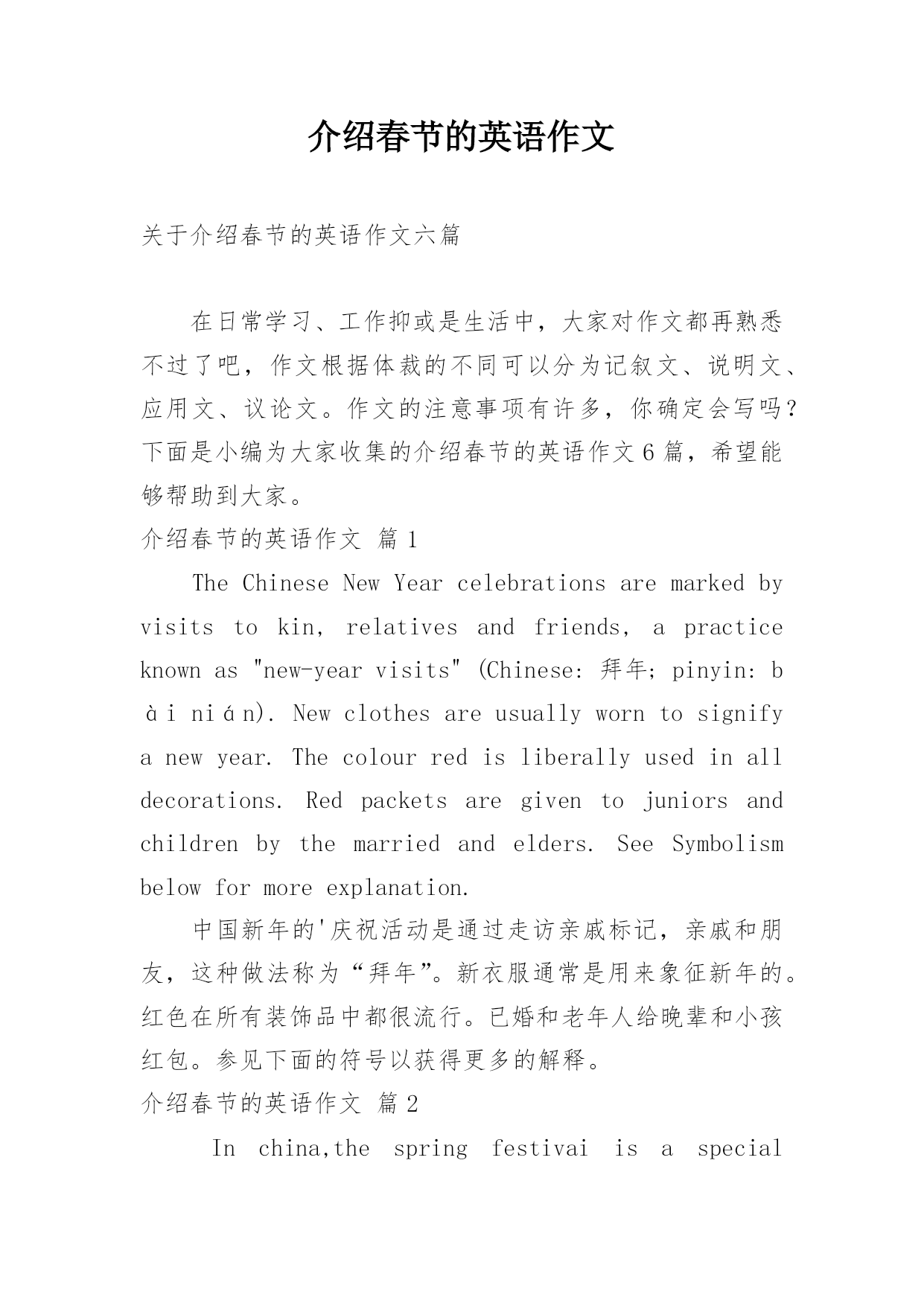 介绍春节的英语作文

关于介绍春节的英语作文六篇

在日常学习、工作抑或是生活中，大家对作文都再熟悉不过了吧，作文根据体裁的不同可以分为记叙文、说明文、应用文、议论文。作文的注意事项有许多，你确定会写吗？下面是小编为大家收集的介绍春节的英语作文6篇，希望能够帮助到大家。

介绍春节的英语作文 篇1

The Chinese New Year celebrations are marked by visits to kin, relatives and friends, a practice known as "new-year visits" (Chinese: 拜年; pinyin: bài nián). New clothes are usually worn to signify a new year. The colour red is liberally used in all decorations. Red packets are given to juniors and children by the married and elders. See Symbolism below for more explanation.

中国新年的'庆祝活动是通过走访亲戚标记，亲戚和朋友，这种做法称为“拜年”。新衣服通常是用来象征新年的。红色在所有装饰品中都很流行。已婚和老年人给晚辈和小孩红包。参见下面的符号以获得更多的解释。

介绍春节的英语作文 篇2

In china,the spring festivai is a special